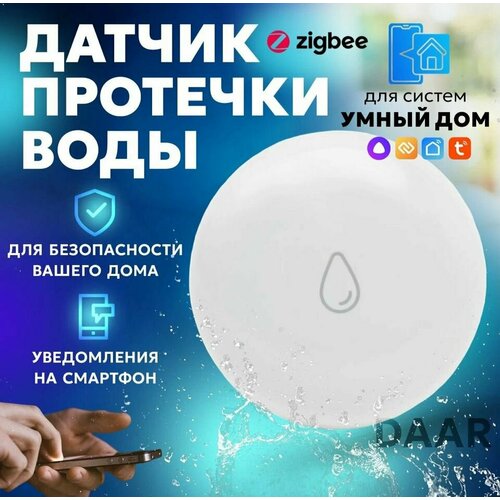 ДАТЧИК ПРОТЕЧКИ ВОДЫ

zigbee

для систем
УМНЫЙ ДОМ

ДЛЯ БЕЗОПАСНОСТИ ВАШЕГО ДОМА

УВЕДОМЛЕНИЯ НА СМАРТФОН

DAAR